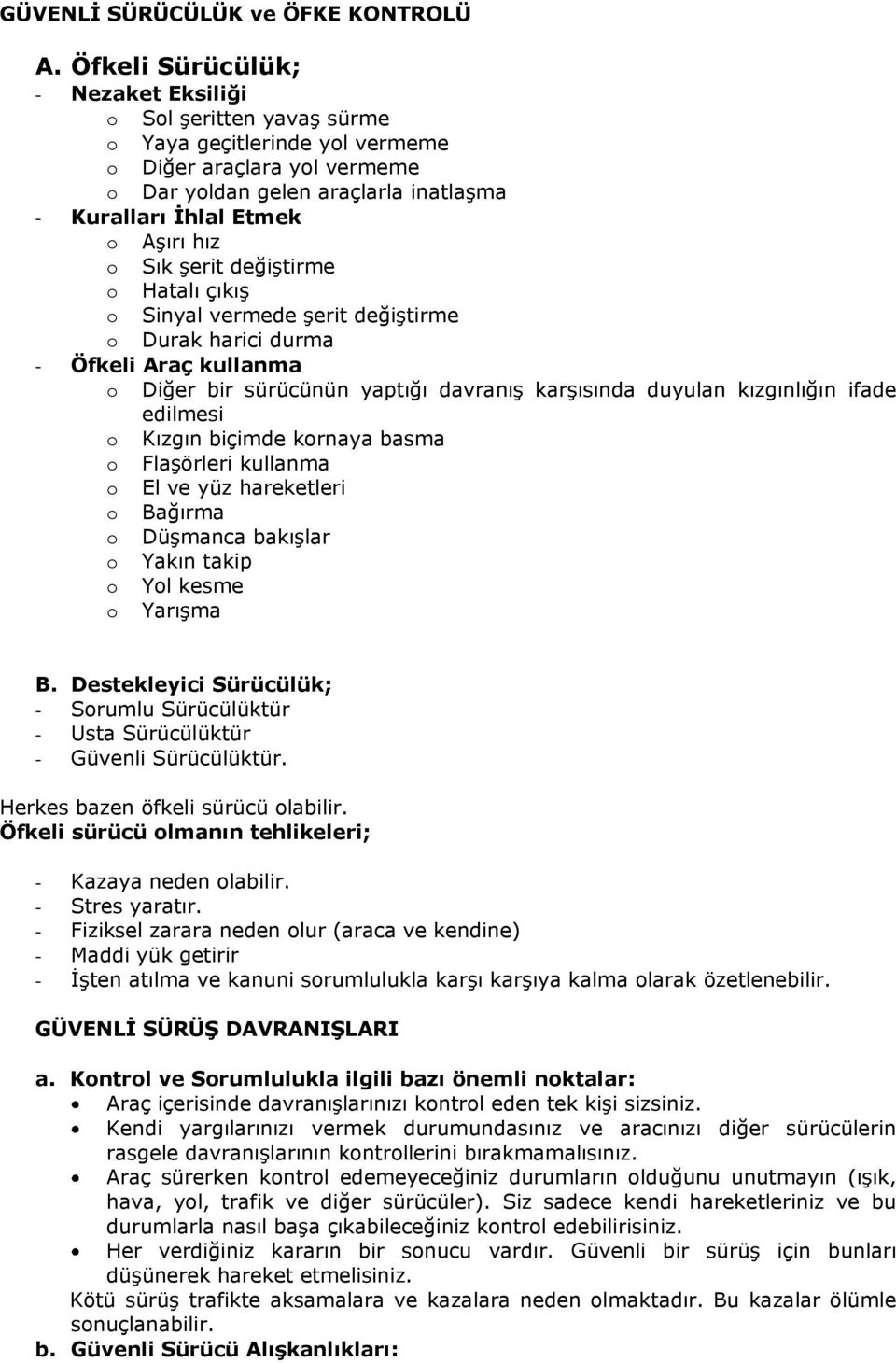 GÜVENLİ SÜRÜCÜLÜK ve ÖFKE KONTROLÜ

A. Öfkeli Sürücülük;
- Nezaket Eksiliği
  o Sol şeritten yavaş sürme
  o Yaya geçitlerinde yol vermeme
  o Diğer araçlara yol vermeme
  o Dar yoldan gelen araçlarla inatlaşma
- Kuralları İhlal Etmek
  o Aşırı hız
  o Sık şerit değiştirme
  o Hatalı çıkış
  o Sinyal vermede şerit değiştirme
  o Durak harici durma
- Öfkeli Araç kullanma
  o Diğer bir sürücünün yaptığı davranış karşısında duyulan kızgınlığın ifade edilmesi
  o Kızgın biçimde kornaya basma
  o Flaşörleri kullanma
  o El ve yüz hareketleri
  o Bağırma
  o Düşmanca bakışlar
  o Yakın takip
  o Yol kesme
  o Yarışma

B. Destekleyici Sürücülük;
- Sorumlu Sürücülüktür
- Usta Sürücülüktür
- Güvenli Sürücülüktür.

Herkes bazen öfkeli sürücü olabilir.
Öfkeli sürücü olmanın tehlikeleri;

- Kazaya neden olabilir.
- Stres yaratır.
- Fiziksel zarara neden olur (araca ve kendine)
- Maddi yük getirir
- İşten atılma ve kanuni sorumlulukla karşı karşıya kalma olarak özetlenebilir.

GÜVENLİ SÜRÜŞ DAVRANIŞLARI

a. Kontrol ve Sorumlulukla ilgili bazı önemli noktalar:
• Araç içerisinde davranışlarınızı kontrol eden tek kişi sizsiniz.
• Kendi yargılarınızı vermek durumundasınız ve aracınızı diğer sürücülerin rasgele davranışlarının kontrollerini bırakmamalısınız.
• Araç sürerken kontrol edemeyeceğiniz durumların olduğunu unutmayın (ışık, hava, yol, trafik ve diğer sürücüler). Siz sadece kendi hareketleriniz ve bu durumlarla nasıl başa çıkabileceğiniz kontrol edebilirisiniz.
• Her verdiğiniz kararın bir sonucu vardır. Güvenli bir sürüş için bunları düşünerek hareket etmelisiniz.
Kötü sürüş trafikte aksamalara ve kazalara neden olmaktadır. Bu kazalar ölümle sonuçlanabilir.

b. Güvenli Sürücü Alışkanlıkları: